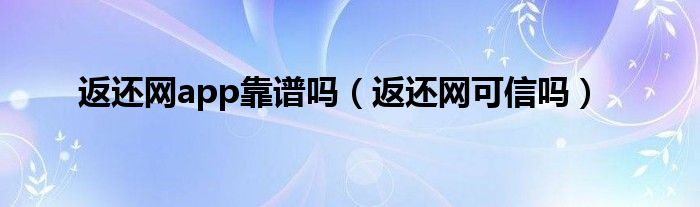 返还网app靠谱吗（返还网可信吗）